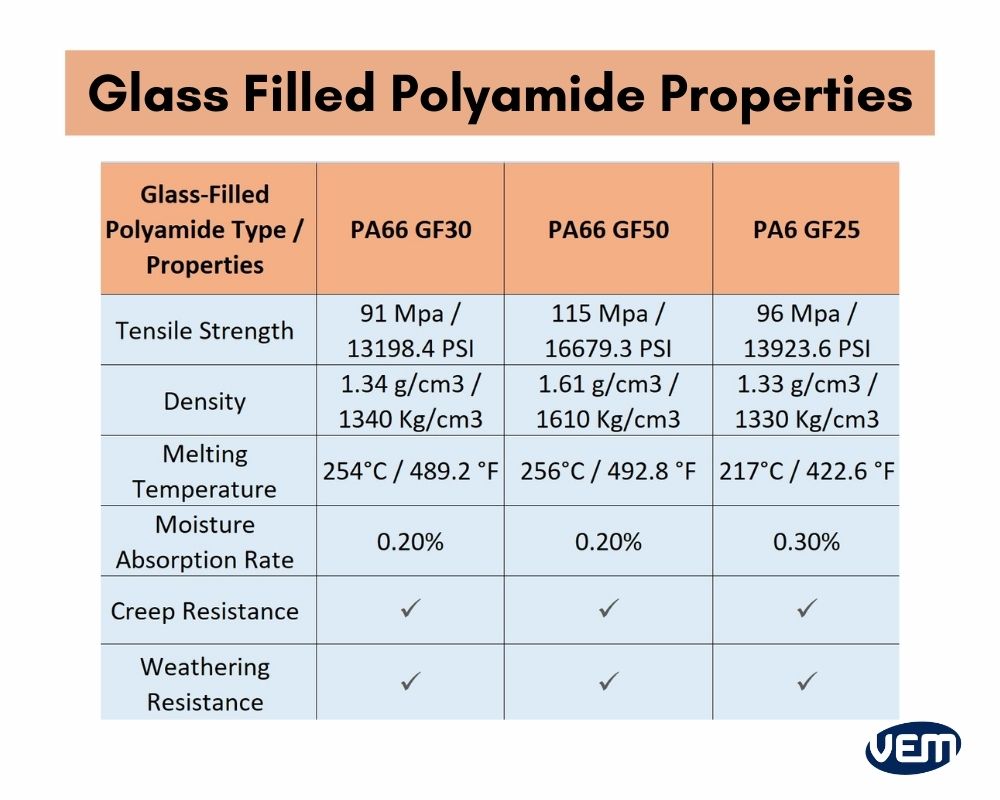 Glass Filled Polyamide Properties

| Glass-Filled Polyamide Type / Properties | PA66 GF30 | PA66 GF50 | PA6 GF25 |
|---|---|---|---|
| Tensile Strength | 91 Mpa / 13198.4 PSI | 115 Mpa / 16679.3 PSI | 96 Mpa / 13923.6 PSI |
| Density | 1.34 g/cm3 / 1340 Kg/cm3 | 1.61 g/cm3 / 1610 Kg/cm3 | 1.33 g/cm3 / 1330 Kg/cm3 |
| Melting Temperature | 254°C / 489.2 °F | 256°C / 492.8 °F | 217°C / 422.6 °F |
| Moisture Absorption Rate | 0.20% | 0.20% | 0.30% |
| Creep Resistance | ✓ | ✓ | ✓ |
| Weathering Resistance | ✓ | ✓ | ✓ |

VEM